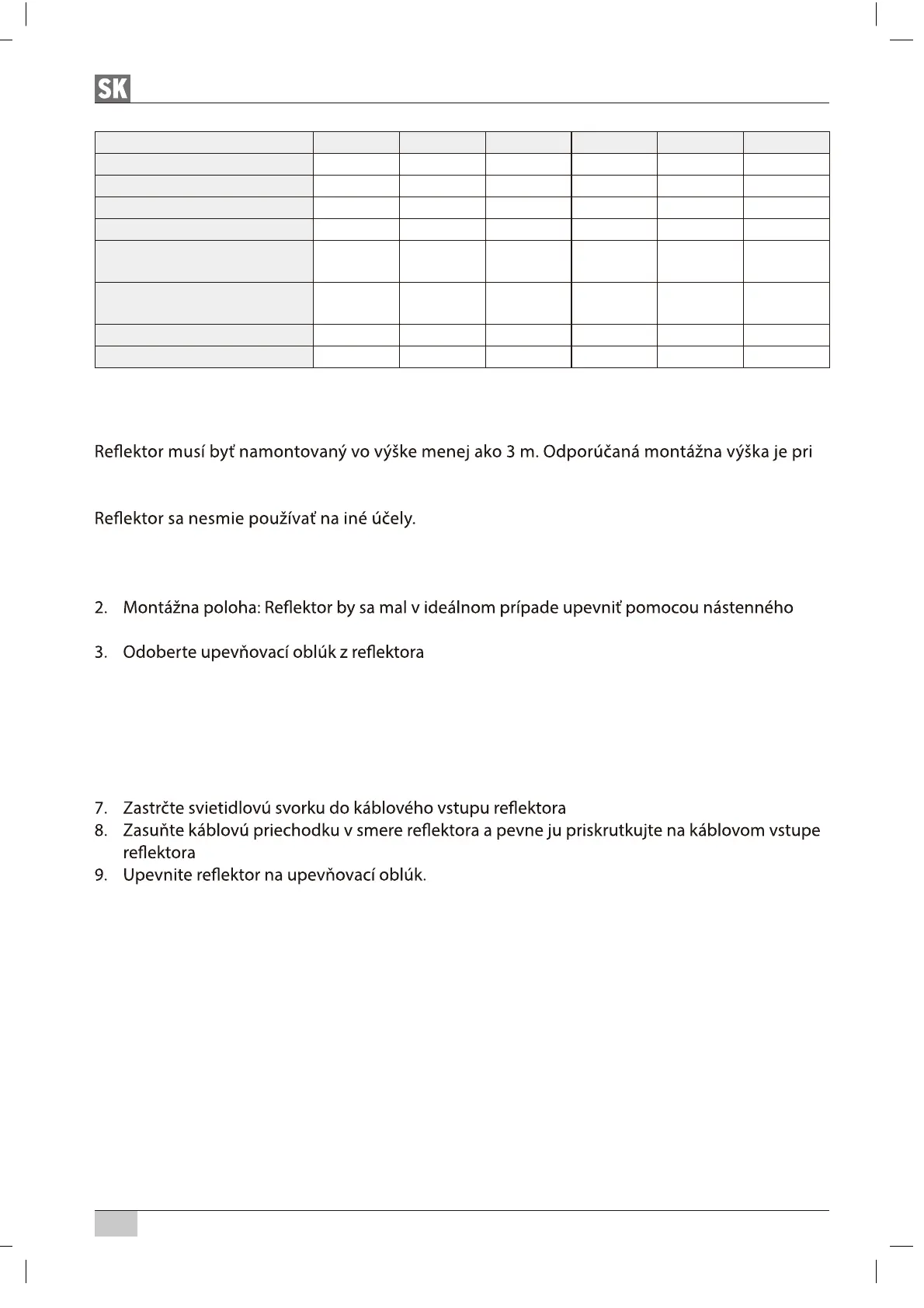 SK

Reflektor musí byť namontovaný vo výške menej ako 3 m. Odporúčaná montážna výška je pri

Reflektor sa nesmie používať na iné účely.

2. Montážna poloha: Reflektor by sa mal v ideálnom prípade upevniť pomocou nástenného

3. Odoberte upevňovací oblúk z reflektora

7. Zastrčte svietidlovú svorku do káblového vstupu reflektora
8. Zasuňte káblovú priechodku v smere reflektora a pevne ju priskrutkujte na káblovom vstupe reflektora
9. Upevnite reflektor na upevňovací oblúk.